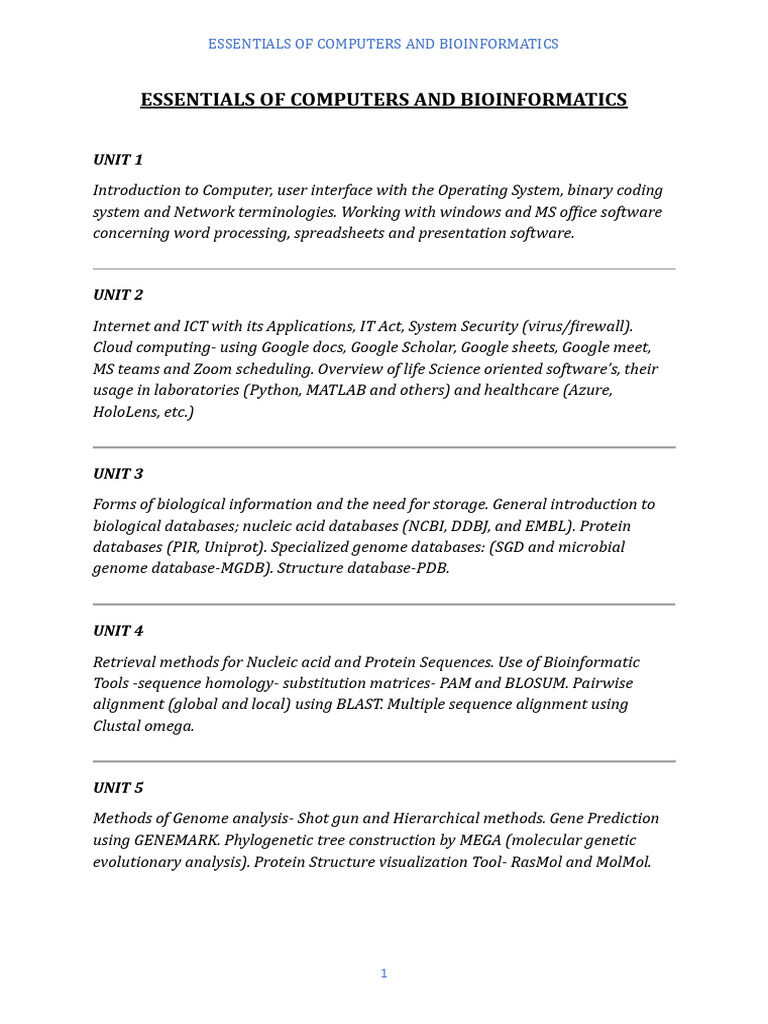 ESSENTIALS OF COMPUTERS AND BIOINFORMATICS

ESSENTIALS OF COMPUTERS AND BIOINFORMATICS

UNIT 1

Introduction to Computer, user interface with the Operating System, binary coding system and Network terminologies. Working with windows and MS office software concerning word processing, spreadsheets and presentation software.

UNIT 2

Internet and ICT with its Applications, IT Act, System Security (virus/firewall). Cloud computing- using Google docs, Google Scholar, Google sheets, Google meet, MS teams and Zoom scheduling. Overview of life Science oriented software's, their usage in laboratories (Python, MATLAB and others) and healthcare (Azure, HoloLens, etc.)

UNIT 3

Forms of biological information and the need for storage. General introduction to biological databases; nucleic acid databases (NCBI, DDBJ, and EMBL). Protein databases (PIR, Uniprot). Specialized genome databases: (SGD and microbial genome database-MGDB). Structure database-PDB.

UNIT 4

Retrieval methods for Nucleic acid and Protein Sequences. Use of Bioinformatic Tools -sequence homology- substitution matrices- PAM and BLOSUM. Pairwise alignment (global and local) using BLAST. Multiple sequence alignment using Clustal omega.

UNIT 5

Methods of Genome analysis- Shot gun and Hierarchical methods. Gene Prediction using GENEMARK. Phylogenetic tree construction by MEGA (molecular genetic evolutionary analysis). Protein Structure visualization Tool- RasMol and MolMol.

1